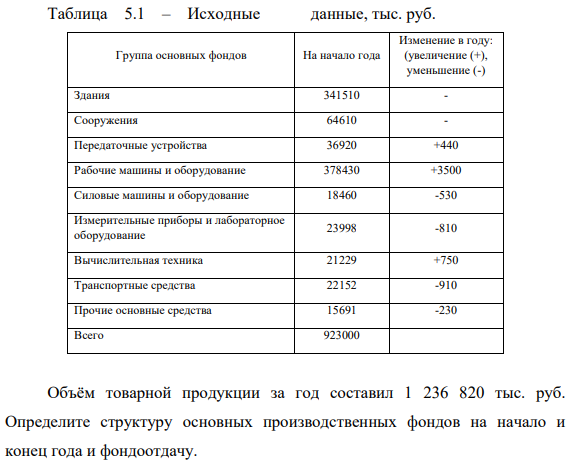 Таблица 5.1 – Исходные данные, тыс. руб.

| Группа основных фондов | На начало года | Изменение в году: (увеличение (+), уменьшение (-) |
|---|---|---|
| Здания | 341510 | - |
| Сооружения | 64610 | - |
| Передаточные устройства | 36920 | +440 |
| Рабочие машины и оборудование | 378430 | +3500 |
| Силовые машины и оборудование | 18460 | -530 |
| Измерительные приборы и лабораторное оборудование | 23998 | -810 |
| Вычислительная техника | 21229 | +750 |
| Транспортные средства | 22152 | -910 |
| Прочие основные средства | 15691 | -230 |
| Всего | 923000 | |

Объём товарной продукции за год составил 1 236 820 тыс. руб. Определите структуру основных производственных фондов на начало и конец года и фондоотдачу.